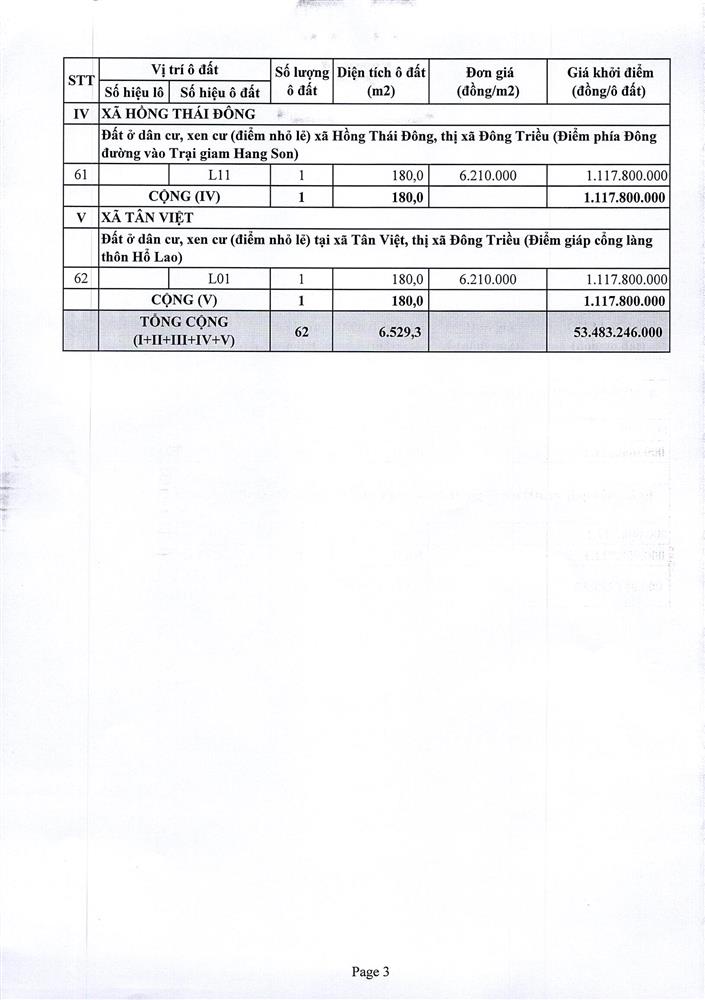 | STT | Vị trí ô đất: Số hiệu lô | Vị trí ô đất: Số hiệu ô đất | Số lượng ô đất | Diện tích ô đất (m2) | Đơn giá (đồng/m2) | Giá khởi điểm (đồng/ô đất) |
|---|---|---|---|---|---|---|
| IV | XÃ HỒNG THÁI ĐÔNG | | | | | |
| | Đất ở dân cư, xen cư (điểm nhỏ lẻ) xã Hồng Thái Đông, thị xã Đông Triều (Điểm phía Đông đường vào Trại giam Hang Son) | | | | | |
| 61 | | L11 | 1 | 180,0 | 6.210.000 | 1.117.800.000 |
| | CỘNG (IV) | | 1 | 180,0 | | 1.117.800.000 |
| V | XÃ TÂN VIỆT | | | | | |
| | Đất ở dân cư, xen cư (điểm nhỏ lẻ) tại xã Tân Việt, thị xã Đông Triều (Điểm giáp cổng làng thôn Hổ Lao) | | | | | |
| 62 | | L01 | 1 | 180,0 | 6.210.000 | 1.117.800.000 |
| | CỘNG (V) | | 1 | 180,0 | | 1.117.800.000 |
| | TỔNG CỘNG (I+II+III+IV+V) | | 62 | 6.529,3 | | 53.483.246.000 |

Page 3